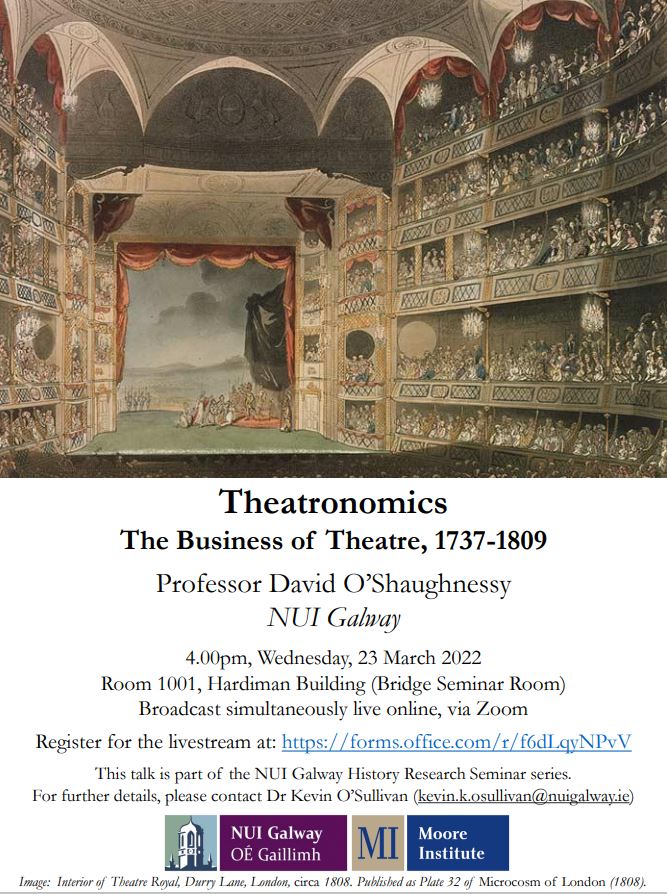 Theatronomics
The Business of Theatre, 1737-1809

Professor David O'Shaughnessy
NUI Galway

4.00pm, Wednesday, 23 March 2022
Room 1001, Hardiman Building (Bridge Seminar Room)
Broadcast simultaneously live online, via Zoom

Register for the livestream at: https://forms.office.com/r/f6dLqyNPvV

This talk is part of the NUI Galway History Research Seminar series.
For further details, please contact Dr Kevin O'Sullivan (kevin.k.osullivan@nuigalway.ie)

NUI Galway
OÉ Gaillimh

MI Moore Institute

Image: Interior of Theatre Royal, Durry Lane, London, circa 1808. Published as Plate 32 of Microcosm of London (1808).